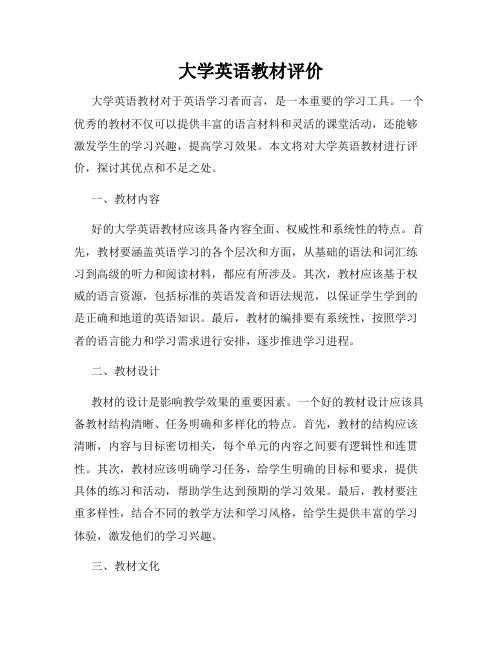 大学英语教材评价

大学英语教材对于英语学习者而言，是一本重要的学习工具。一个优秀的教材不仅可以提供丰富的语言材料和灵活的课堂活动，还能够激发学生的学习兴趣，提高学习效果。本文将对大学英语教材进行评价，探讨其优点和不足之处。

一、教材内容

好的大学英语教材应该具备内容全面、权威性和系统性的特点。首先，教材要涵盖英语学习的各个层次和方面，从基础的语法和词汇练习到高级的听力和阅读材料，都应有所涉及。其次，教材应该基于权威的语言资源，包括标准的英语发音和语法规范，以保证学生学到的是正确和地道的英语知识。最后，教材的编排要有系统性，按照学习者的语言能力和学习需求进行安排，逐步推进学习进程。

二、教材设计

教材的设计是影响教学效果的重要因素。一个好的教材设计应该具备教材结构清晰、任务明确和多样化的特点。首先，教材的结构应该清晰，内容与目标密切相关，每个单元的内容之间要有逻辑性和连贯性。其次，教材应该明确学习任务，给学生明确的目标和要求，提供具体的练习和活动，帮助学生达到预期的学习效果。最后，教材要注重多样性，结合不同的教学方法和学习风格，给学生提供丰富的学习体验，激发他们的学习兴趣。

三、教材文化